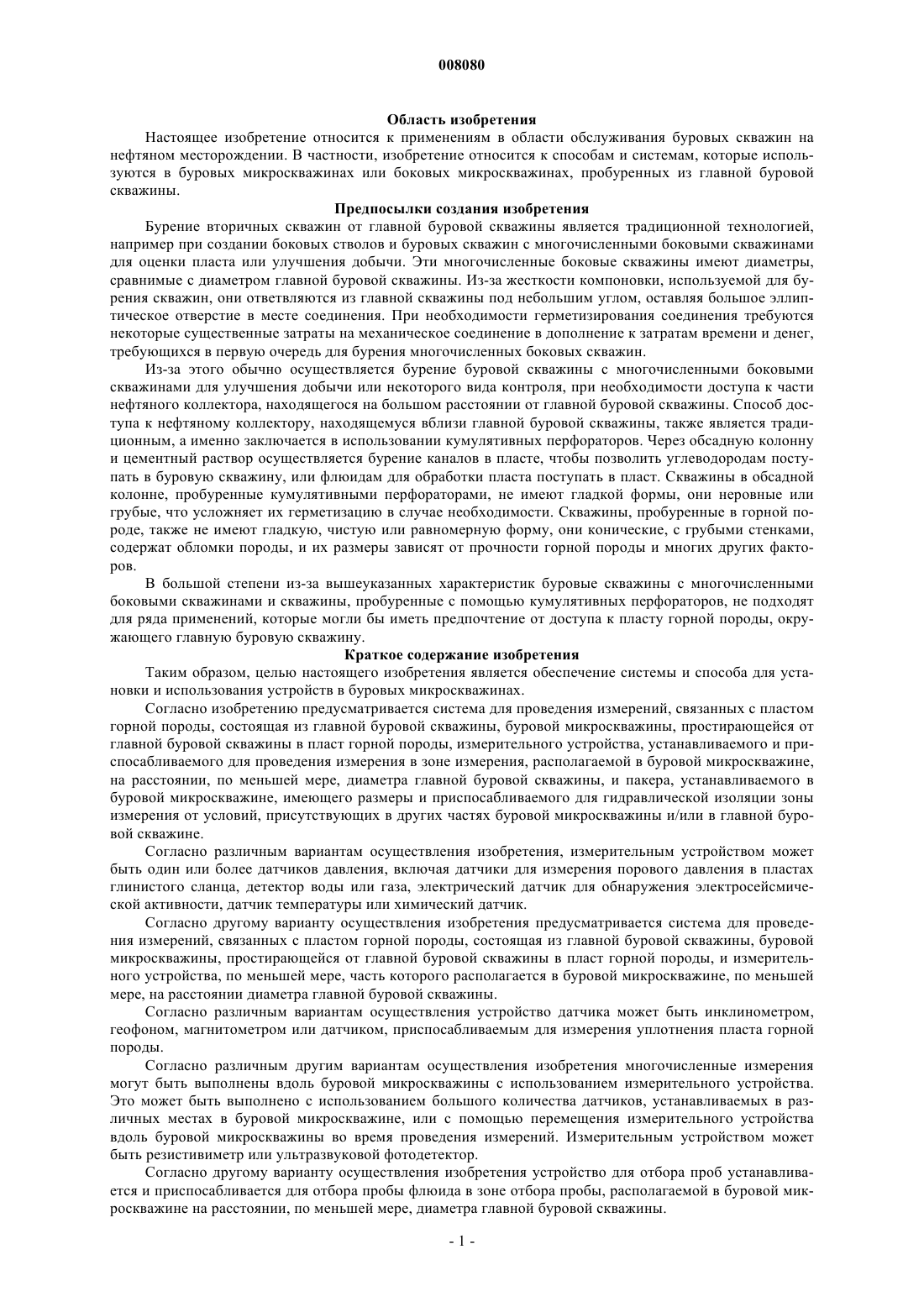 008080

Область изобретения

Настоящее изобретение относится к применениям в области обслуживания буровых скважин на нефтяном месторождении. В частности, изобретение относится к способам и системам, которые используются в буровых микроскважинах или боковых микроскважинах, пробуренных из главной буровой скважины.

Предпосылки создания изобретения

Бурение вторичных скважин от главной буровой скважины является традиционной технологией, например при создании боковых стволов и буровых скважин с многочисленными боковыми скважинами для оценки пласта или улучшения добычи. Эти многочисленные боковые скважины имеют диаметры, сравнимые с диаметром главной буровой скважины. Из-за жесткости компоновки, используемой для бурения скважин, они ответвляются из главной скважины под небольшим углом, оставляя большое эллиптическое отверстие в месте соединения. При необходимости герметизирования соединения требуются некоторые существенные затраты на механическое соединение в дополнение к затратам времени и денег, требующихся в первую очередь для бурения многочисленных боковых скважин.

Из-за этого обычно осуществляется бурение буровой скважины с многочисленными боковыми скважинами для улучшения добычи или некоторого вида контроля, при необходимости доступа к части нефтяного коллектора, находящегося на большом расстоянии от главной буровой скважины. Способ доступа к нефтяному коллектору, находящемуся вблизи главной буровой скважины, также является традиционным, а именно заключается в использовании кумулятивных перфораторов. Через обсадную колонну и цементный раствор осуществляется бурение каналов в пласте, чтобы позволить углеводородам поступать в буровую скважину, или флюидам для обработки пласта поступать в пласт. Скважины в обсадной колонне, пробуренные кумулятивными перфораторами, не имеют гладкой формы, они неровные или грубые, что усложняет их герметизацию в случае необходимости. Скважины, пробуренные в горной породе, также не имеют гладкую, чистую или равномерную форму, они конические, с грубыми стенками, содержат обломки породы, и их размеры зависят от прочности горной породы и многих других факторов.

В большой степени из-за вышеуказанных характеристик буровые скважины с многочисленными боковыми скважинами и скважины, пробуренные с помощью кумулятивных перфораторов, не подходят для ряда применений, которые могли бы иметь предпочтение от доступа к пласту горной породы, окружающего главную буровую скважину.

Краткое содержание изобретения

Таким образом, целью настоящего изобретения является обеспечение системы и способа для установки и использования устройств в буровых микроскважинах.

Согласно изобретению предусматривается система для проведения измерений, связанных с пластом горной породы, состоящая из главной буровой скважины, буровой микроскважины, простирающейся от главной буровой скважины в пласт горной породы, измерительного устройства, устанавливаемого и приспосабливаемого для проведения измерения в зоне измерения, располагаемой в буровой микроскважине, на расстоянии, по меньшей мере, диаметра главной буровой скважины, и пакера, устанавливаемого в буровой микроскважине, имеющего размеры и приспосабливаемого для гидравлической изоляции зоны измерения от условий, присутствующих в других частях буровой микроскважины и/или в главной буровой скважине.

Согласно различным вариантам осуществления изобретения, измерительным устройством может быть один или более датчиков давления, включая датчики для измерения порового давления в пластах глинистого сланца, детектор воды или газа, электрический датчик для обнаружения электросейсмической активности, датчик температуры или химический датчик.

Согласно другому варианту осуществления изобретения предусматривается система для проведения измерений, связанных с пластом горной породы, состоящая из главной буровой скважины, буровой микроскважины, простирающейся от главной буровой скважины в пласт горной породы, и измерительного устройства, по меньшей мере, часть которого располагается в буровой микроскважине, по меньшей мере, на расстоянии диаметра главной буровой скважины.

Согласно различным вариантам осуществления устройство датчика может быть инклинометром, геофоном, магнитометром или датчиком, приспосабливаемым для измерения уплотнения пласта горной породы.

Согласно различным другим вариантам осуществления изобретения многочисленные измерения могут быть выполнены вдоль буровой микроскважины с использованием измерительного устройства. Это может быть выполнено с использованием большого количества датчиков, устанавливаемых в различных местах в буровой микроскважине, или с помощью перемещения измерительного устройства вдоль буровой микроскважины во время проведения измерений. Измерительным устройством может быть резистивиметр или ультразвуковой фотодетектор.

Согласно другому варианту осуществления изобретения устройство для отбора проб устанавливается и приспосабливается для отбора пробы флюида в зоне отбора пробы, располагаемой в буровой микроскважине на расстоянии, по меньшей мере, диаметра главной буровой скважины.

- 1 -